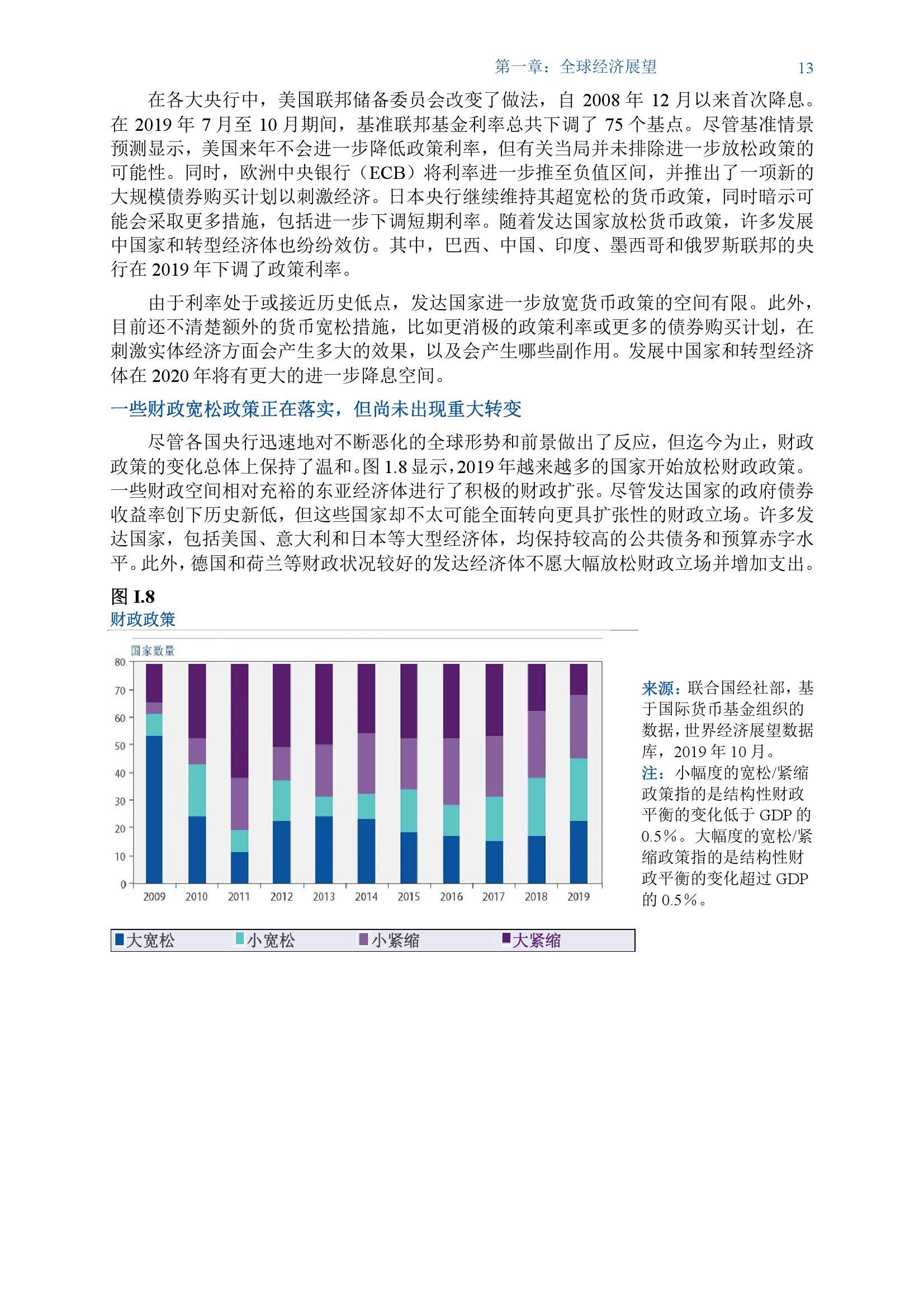 第一章：全球经济展望 13

在各大央行中，美国联邦储备委员会改变了做法，自 2008 年 12 月以来首次降息。在 2019 年 7 月至 10 月期间，基准联邦基金利率总共下调了 75 个基点。尽管基准情景预测显示，美国来年不会进一步降低政策利率，但有关当局并未排除进一步放松政策的可能性。同时，欧洲中央银行（ECB）将利率进一步推至负值区间，并推出了一项新的大规模债券购买计划以刺激经济。日本央行继续维持其超宽松的货币政策，同时暗示可能会采取更多措施，包括进一步下调短期利率。随着发达国家放松货币政策，许多发展中国家和转型经济体也纷纷效仿。其中，巴西、中国、印度、墨西哥和俄罗斯联邦的央行在 2019 年下调了政策利率。

由于利率处于或接近历史低点，发达国家进一步放宽货币政策的空间有限。此外，目前还不清楚额外的货币宽松措施，比如更消极的政策利率或更多的债券购买计划，在刺激实体经济方面会产生多大的效果，以及会产生哪些副作用。发展中国家和转型经济体在 2020 年将有更大的进一步降息空间。

一些财政宽松政策正在落实，但尚未出现重大转变

尽管各国央行迅速地对不断恶化的全球形势和前景做出了反应，但迄今为止，财政政策的变化总体上保持了温和。图 1.8 显示，2019 年越来越多的国家开始放松财政政策。一些财政空间相对充裕的东亚经济体进行了积极的财政扩张。尽管发达国家的政府债券收益率创下历史新低，但这些国家却不太可能全面转向更具扩张性的财政立场。许多发达国家，包括美国、意大利和日本等大型经济体，均保持较高的公共债务和预算赤字水平。此外，德国和荷兰等财政状况较好的发达经济体不愿大幅放松财政立场并增加支出。

图 I.8
财政政策

国家数量
80
70
60
50
40
30
20
10
0
2009 2010 2011 2012 2013 2014 2015 2016 2017 2018 2019

大宽松 小宽松 小紧缩 大紧缩

来源：联合国经社部，基于国际货币基金组织的数据，世界经济展望数据库，2019 年 10 月。
注：小幅度的宽松/紧缩政策指的是结构性财政平衡的变化低于 GDP 的 0.5%。大幅度的宽松/紧缩政策指的是结构性财政平衡的变化超过 GDP 的 0.5%。